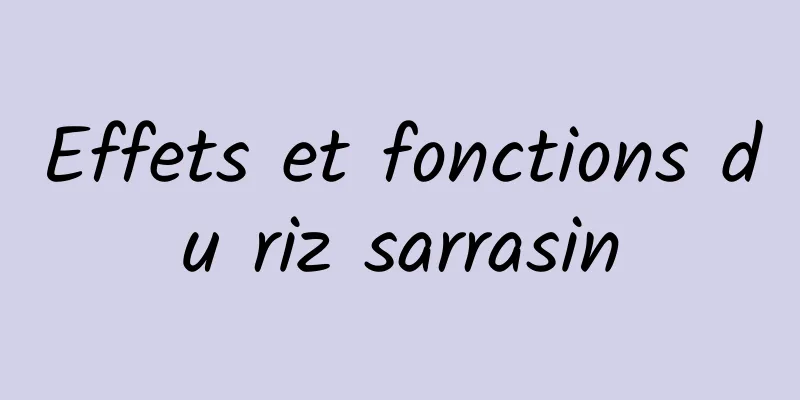 Effets et fonctions du riz sarrasin